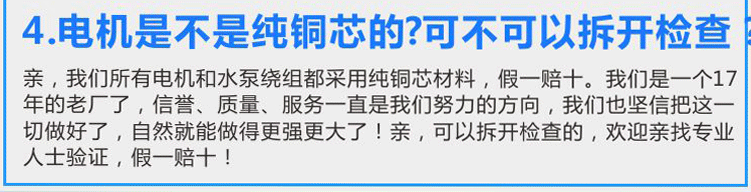 4.电机是不是纯铜芯的?可不可以拆开检查

亲，我们所有电机和水泵绕组都采用纯铜芯材料，假一赔十。我们是一个17年的老厂了，信誉、质量、服务一直是我们努力的方向，我们也坚信把这一切做好了，自然就能做得更强更大了！亲，可以拆开检查的，欢迎亲找专业人士验证，假一赔十！